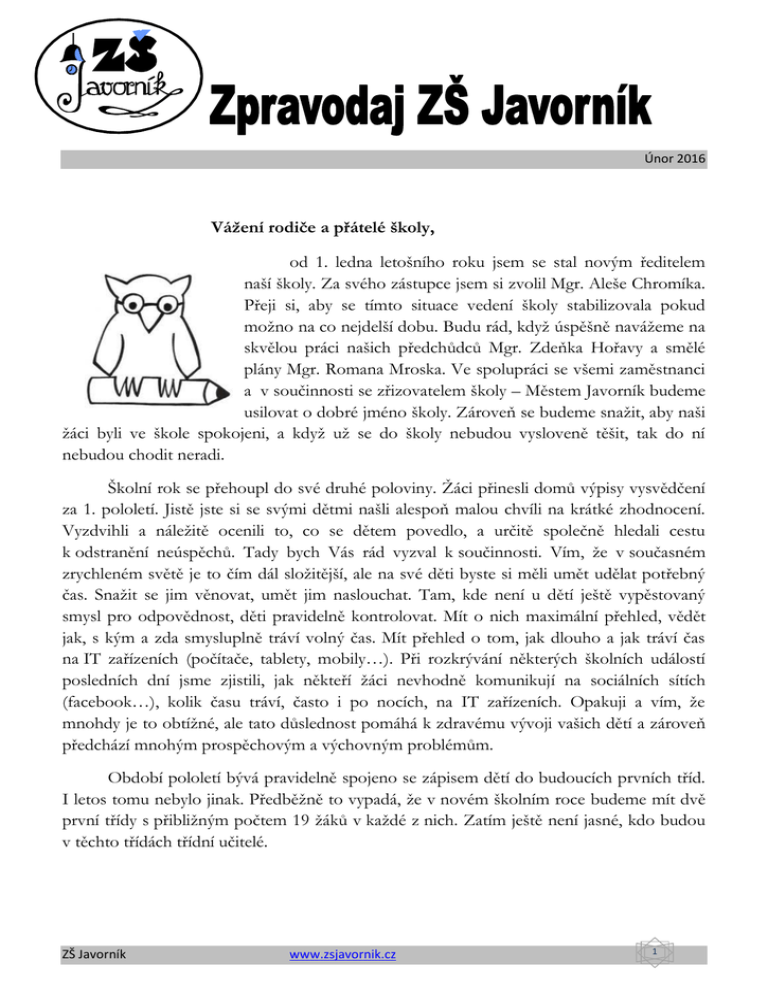 ZŠ Javorník

Zpravodaj ZŠ Javorník

Únor 2016

Vážení rodiče a přátelé školy,

od 1. ledna letošního roku jsem se stal novým ředitelem naší školy. Za svého zástupce jsem si zvolil Mgr. Aleše Chromíka. Přeji si, aby se tímto situace vedení školy stabilizovala pokud možno na co nejdelší dobu. Budu rád, když úspěšně navážeme na skvělou práci našich předchůdců Mgr. Zdeňka Hořavy a smělé plány Mgr. Romana Mroska. Ve spolupráci se všemi zaměstnanci a v součinnosti se zřizovatelem školy – Městem Javorník budeme usilovat o dobré jméno školy. Zároveň se budeme snažit, aby naši žáci byli ve škole spokojeni, a když už se do školy nebudou vysloveně těšit, tak do ní nebudou chodit neradi.

Školní rok se přehoupl do své druhé poloviny. Žáci přinesli domů výpisy vysvědčení za 1. pololetí. Jistě jste si se svými dětmi našli alespoň malou chvíli na krátké zhodnocení. Vyzdvihli a náležitě ocenili to, co se dětem povedlo, a určitě společně hledali cestu k odstranění neúspěchů. Tady bych Vás rád vyzval k součinnosti. Vím, že v současném zrychleném světě je to čím dál složitější, ale na své děti byste si měli umět udělat potřebný čas. Snažit se jim věnovat, umět jim naslouchat. Tam, kde není u dětí ještě vypěstovaný smysl pro odpovědnost, děti pravidelně kontrolovat. Mít o nich maximální přehled, vědět jak, s kým a zda smysluplně tráví volný čas. Mít přehled o tom, jak dlouho a jak tráví čas na IT zařízeních (počítače, tablety, mobily…). Při rozkrývání některých školních událostí posledních dní jsme zjistili, jak někteří žáci nevhodně komunikují na sociálních sítích (facebook…), kolik času tráví, často i po nocích, na IT zařízeních. Opakuji a vím, že mnohdy je to obtížné, ale tato důslednost pomáhá k zdravému vývoji vašich dětí a zároveň předchází mnohým prospěchovým a výchovným problémům.

Období pololetí bývá pravidelně spojeno se zápisem dětí do budoucích prvních tříd. I letos tomu nebylo jinak. Předběžně to vypadá, že v novém školním roce budeme mít dvě první třídy s přibližným počtem 19 žáků v každé z nich. Zatím ještě není jasné, kdo budou v těchto třídách třídní učitelé.

ZŠ Javorník www.zsjavornik.cz 1